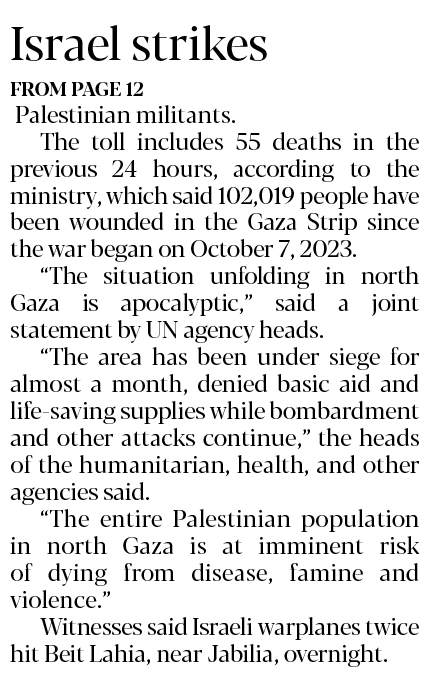 Israel strikes

FROM PAGE 12

Palestinian militants.

The toll includes 55 deaths in the previous 24 hours, according to the ministry, which said 102,019 people have been wounded in the Gaza Strip since the war began on October 7, 2023.

“The situation unfolding in north Gaza is apocalyptic,” said a joint statement by UN agency heads.

“The area has been under siege for almost a month, denied basic aid and life-saving supplies while bombardment and other attacks continue,” the heads of the humanitarian, health, and other agencies said.

“The entire Palestinian population in north Gaza is at imminent risk of dying from disease, famine and violence.”

Witnesses said Israeli warplanes twice hit Beit Lahia, near Jabilia, overnight.